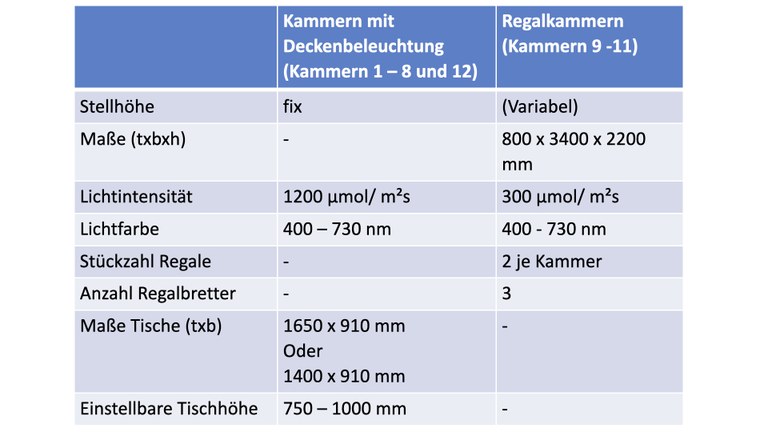 | | Kammern mit Deckenbeleuchtung (Kammern 1 – 8 und 12) | Regalkammern (Kammern 9 -11) |
|---|---|---|
| Stellhöhe | fix | (Variabel) |
| Maße (txbxh) | - | 800 x 3400 x 2200 mm |
| Lichtintensität | 1200 µmol/ m²s | 300 µmol/ m²s |
| Lichtfarbe | 400 – 730 nm | 400 - 730 nm |
| Stückzahl Regale | - | 2 je Kammer |
| Anzahl Regalbretter | - | 3 |
| Maße Tische (txb) | 1650 x 910 mm Oder 1400 x 910 mm | - |
| Einstellbare Tischhöhe | 750 – 1000 mm | - |